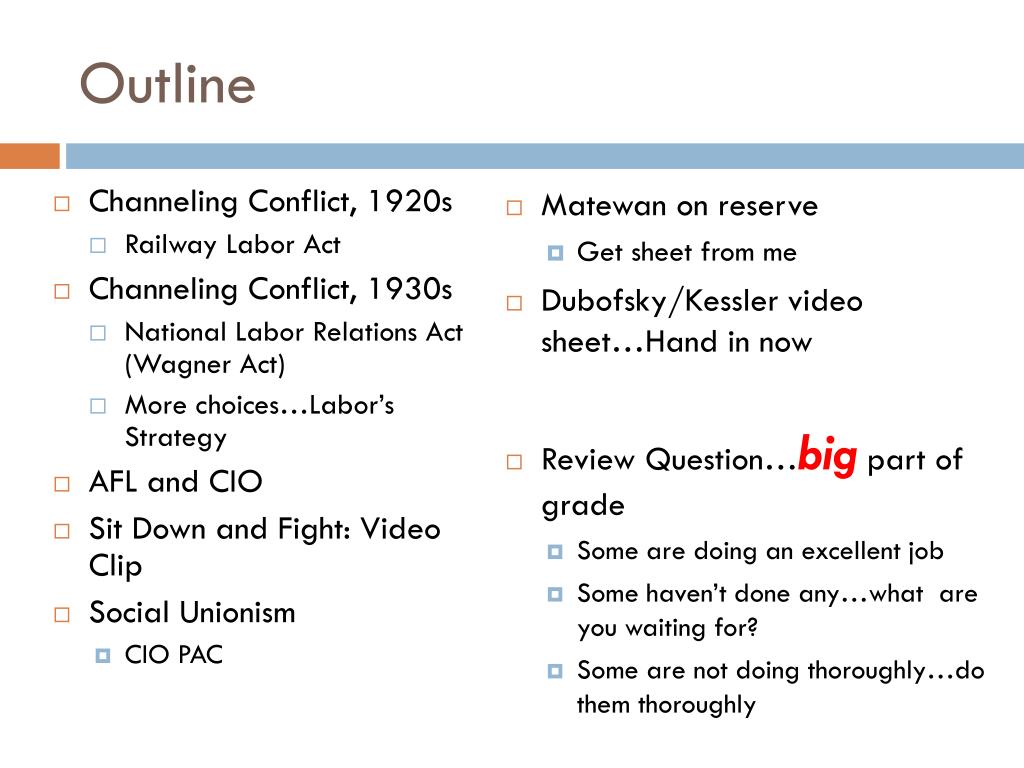 Outline

Channeling Conflict, 1920s
Railway Labor Act
Channeling Conflict, 1930s
National Labor Relations Act (Wagner Act)
More choices…Labor's Strategy
AFL and CIO
Sit Down and Fight: Video Clip
Social Unionism
CIO PAC

Matewan on reserve
Get sheet from me
Dubofsky/Kessler video sheet…Hand in now

Review Question…big part of grade
Some are doing an excellent job
Some haven't done any…what are you waiting for?
Some are not doing thoroughly…do them thoroughly